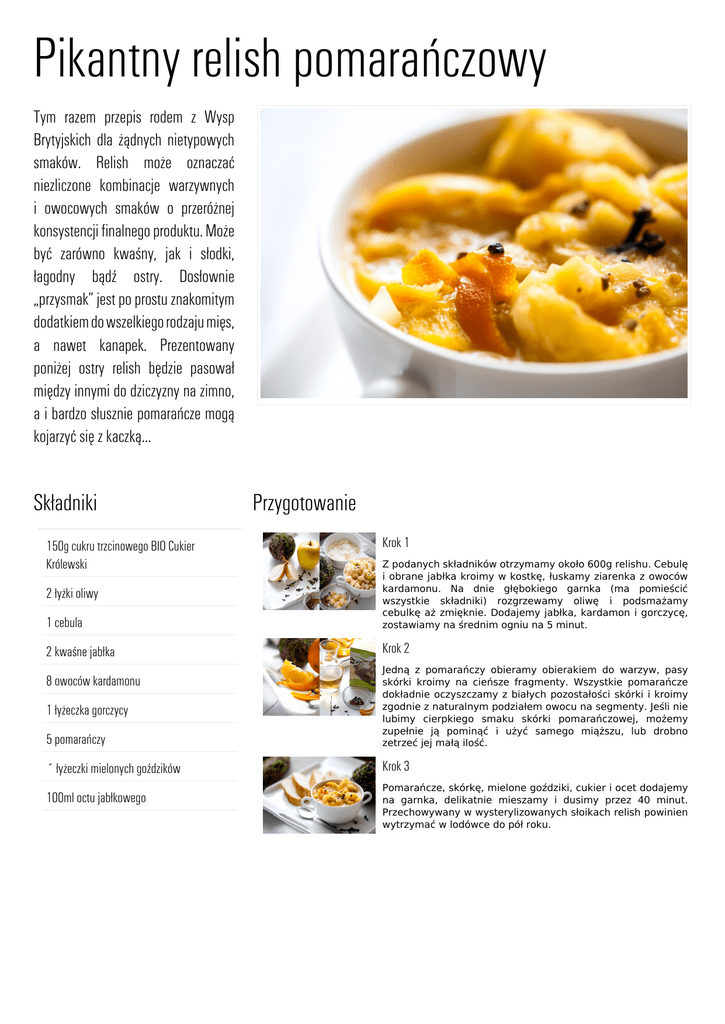 Pikantny relish pomarańczowy

Tym razem przepis rodem z Wysp Brytyjskich dla żądnych nietypowych smaków. Relish może oznaczać niezliczone kombinacje warzywnych i owocowych smaków o przeróżnej konsystencji finalnego produktu. Może być zarówno kwaśny, jak i słodki, łagodny bądź ostry. Dosłownie „przysmak" jest po prostu znakomitym dodatkiem do wszelkiego rodzaju mięs, a nawet kanapek. Prezentowany poniżej ostry relish będzie pasował między innymi do dziczyzny na zimno, a i bardzo słusznie pomarańcze mogą kojarzyć się z kaczką...

Składniki

150g cukru trzcinowego BIO Cukier Królewski

2 łyżki oliwy

1 cebula

2 kwaśne jabłka

8 owoców kardamonu

1 łyżeczka gorczycy

5 pomarańczy

˝ łyżeczki mielonych goździków

100ml octu jabłkowego

Przygotowanie

Krok 1

Z podanych składników otrzymamy około 600g relishu. Cebulę i obrane jabłka kroimy w kostkę, łuskamy ziarenka z owoców kardamonu. Na dnie głębokiego garnka (ma pomieścić wszystkie składniki) rozgrzewamy oliwę i podsmażamy cebulkę aż zmięknie. Dodajemy jabłka, kardamon i gorczycę, zostawiamy na średnim ogniu na 5 minut.

Krok 2

Jedną z pomarańczy obieramy obierakiem do warzyw, pasy skórki kroimy na cieńsze fragmenty. Wszystkie pomarańcze dokładnie oczyszczamy z białych pozostałości skórki i kroimy zgodnie z naturalnym podziałem owocu na segmenty. Jeśli nie lubimy cierpkiego smaku skórki pomarańczowej, możemy zupełnie ją pominąć i użyć samego miąższu, lub drobno zetrzeć jej małą ilość.

Krok 3

Pomarańcze, skórkę, mielone goździki, cukier i ocet dodajemy na garnka, delikatnie mieszamy i dusimy przez 40 minut. Przechowywany w wysterylizowanych słoikach relish powinien wytrzymać w lodówce do pół roku.